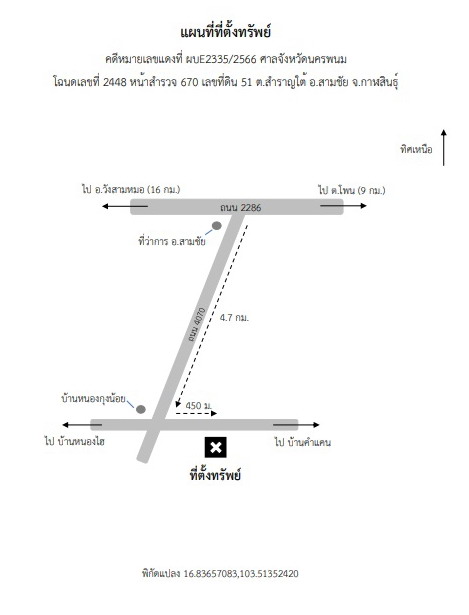 แผนที่ที่ตั้งทรัพย์

คดีหมายเลขแดงที่ ผบE2335/2566 ศาลจังหวัดนครพนม

โฉนดเลขที่ 2448 หน้าสำรวจ 670 เลขที่ดิน 51 ต.สำราญใต้ อ.สามชัย จ.กาฬสินธุ์

ทิศเหนือ

ไป อ.วังสามหมอ (16 กม.)

ไป ต.โพน (9 กม.)

ถนน 2286

ที่ว่าการ อ.สามชัย

ถนน 4070

4.7 กม.

บ้านหนองกุงน้อย

450 ม.

ไป บ้านหนองไฮ

ไป บ้านคำแคน

ที่ตั้งทรัพย์

พิกัดแปลง 16.83657083,103.51352420